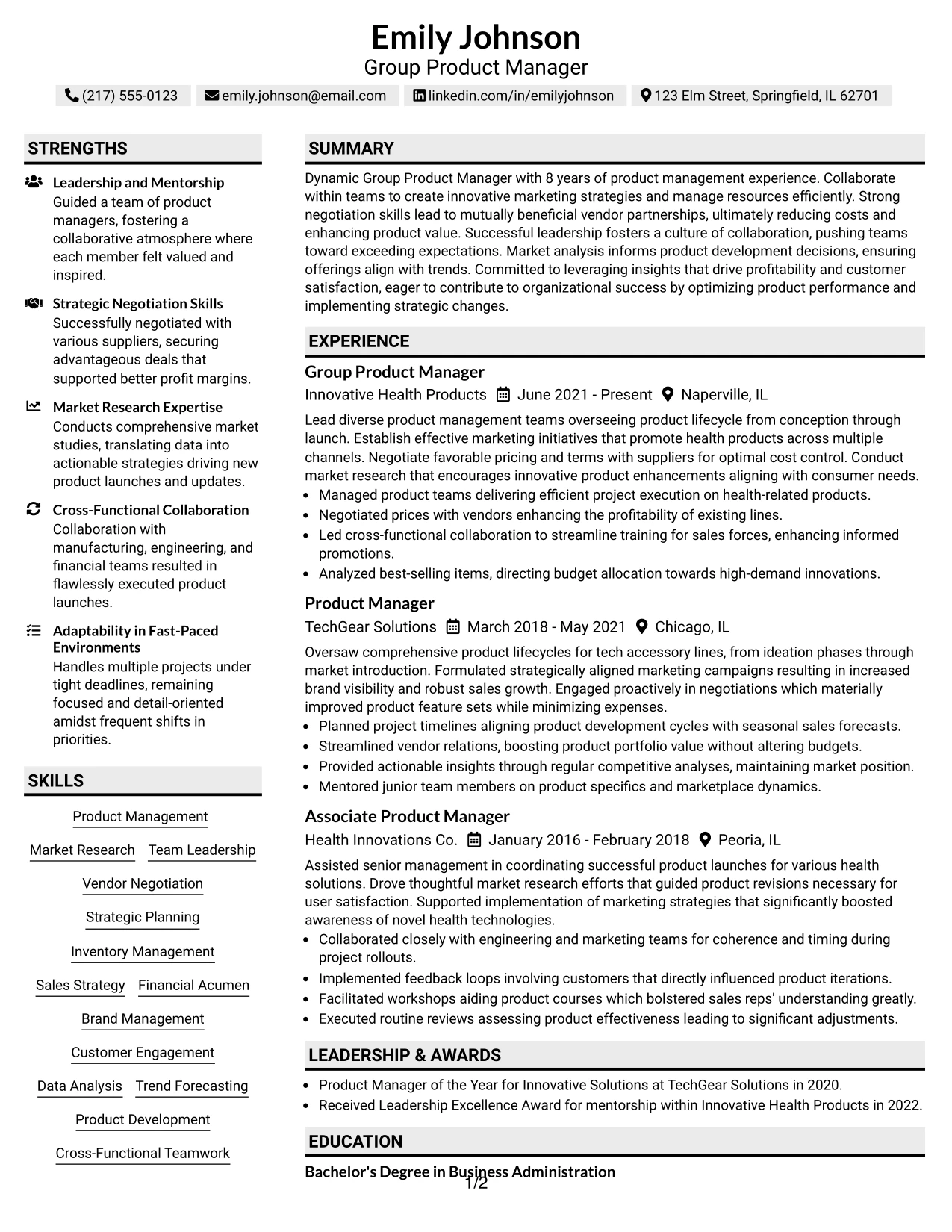 Emily Johnson
Group Product Manager

(217) 555-0123 emily.johnson@email.com linkedin.com/in/emilyjohnson 123 Elm Street, Springfield, IL 62701

STRENGTHS

Leadership and Mentorship
Guided a team of product managers, fostering a collaborative atmosphere where each member felt valued and inspired.

Strategic Negotiation Skills
Successfully negotiated with various suppliers, securing advantageous deals that supported better profit margins.

Market Research Expertise
Conducts comprehensive market studies, translating data into actionable strategies driving new product launches and updates.

Cross-Functional Collaboration
Collaboration with manufacturing, engineering, and financial teams resulted in flawlessly executed product launches.

Adaptability in Fast-Paced Environments
Handles multiple projects under tight deadlines, remaining focused and detail-oriented amidst frequent shifts in priorities.

SKILLS

Product Management
Market Research
Team Leadership
Vendor Negotiation
Strategic Planning
Inventory Management
Sales Strategy
Financial Acumen
Brand Management
Customer Engagement
Data Analysis
Trend Forecasting
Product Development
Cross-Functional Teamwork

SUMMARY

Dynamic Group Product Manager with 8 years of product management experience. Collaborate within teams to create innovative marketing strategies and manage resources efficiently. Strong negotiation skills lead to mutually beneficial vendor partnerships, ultimately reducing costs and enhancing product value. Successful leadership fosters a culture of collaboration, pushing teams toward exceeding expectations. Market analysis informs product development decisions, ensuring offerings align with trends. Committed to leveraging insights that drive profitability and customer satisfaction, eager to contribute to organizational success by optimizing product performance and implementing strategic changes.

EXPERIENCE

Group Product Manager
Innovative Health Products June 2021 - Present Naperville, IL

Lead diverse product management teams overseeing product lifecycle from conception through launch. Establish effective marketing initiatives that promote health products across multiple channels. Negotiate favorable pricing and terms with suppliers for optimal cost control. Conduct market research that encourages innovative product enhancements aligning with consumer needs.
• Managed product teams delivering efficient project execution on health-related products.
• Negotiated prices with vendors enhancing the profitability of existing lines.
• Led cross-functional collaboration to streamline training for sales forces, enhancing informed promotions.
• Analyzed best-selling items, directing budget allocation towards high-demand innovations.

Product Manager
TechGear Solutions March 2018 - May 2021 Chicago, IL

Oversaw comprehensive product lifecycles for tech accessory lines, from ideation phases through market introduction. Formulated strategically aligned marketing campaigns resulting in increased brand visibility and robust sales growth. Engaged proactively in negotiations which materially improved product feature sets while minimizing expenses.
• Planned project timelines aligning product development cycles with seasonal sales forecasts.
• Streamlined vendor relations, boosting product portfolio value without altering budgets.
• Provided actionable insights through regular competitive analyses, maintaining market position.
• Mentored junior team members on product specifics and marketplace dynamics.

Associate Product Manager
Health Innovations Co. January 2016 - February 2018 Peoria, IL

Assisted senior management in coordinating successful product launches for various health solutions. Drove thoughtful market research efforts that guided product revisions necessary for user satisfaction. Supported implementation of marketing strategies that significantly boosted awareness of novel health technologies.
• Collaborated closely with engineering and marketing teams for coherence and timing during project rollouts.
• Implemented feedback loops involving customers that directly influenced product iterations.
• Facilitated workshops aiding product courses which bolstered sales reps' understanding greatly.
• Executed routine reviews assessing product effectiveness leading to significant adjustments.

LEADERSHIP & AWARDS

• Product Manager of the Year for Innovative Solutions at TechGear Solutions in 2020.
• Received Leadership Excellence Award for mentorship within Innovative Health Products in 2022.

EDUCATION

Bachelor's Degree in Business Administration

1/2